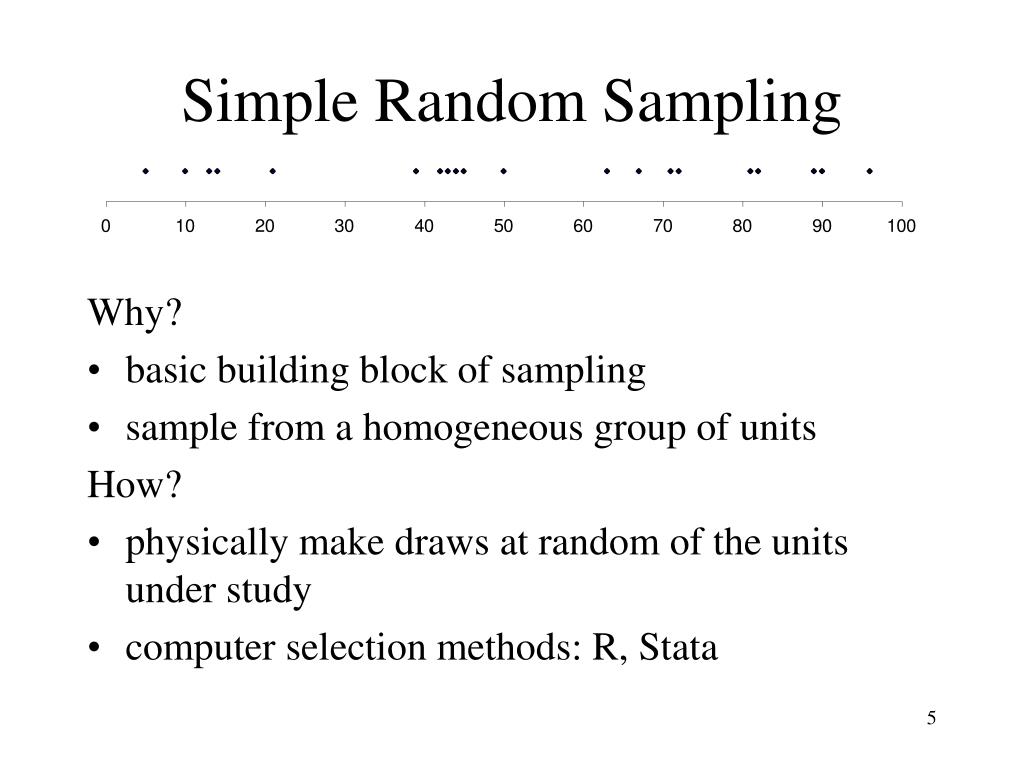 Simple Random Sampling

0 10 20 30 40 50 60 70 80 90 100

Why?
• basic building block of sampling
• sample from a homogeneous group of units

How?
• physically make draws at random of the units under study
• computer selection methods: R, Stata

5